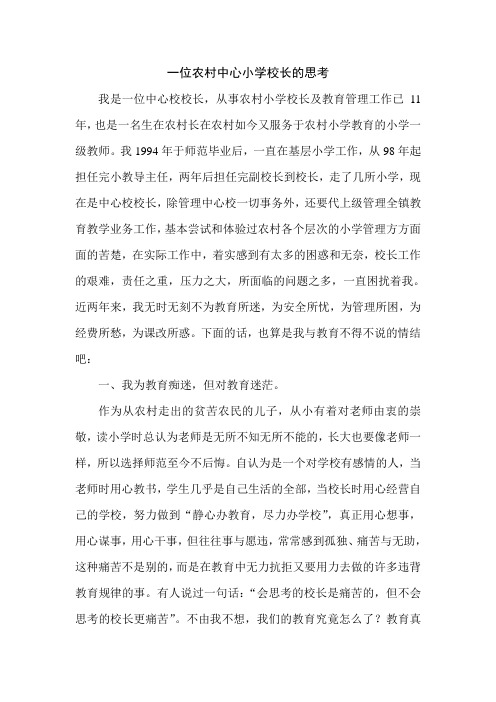 一位农村中心小学校长的思考

我是一位中心校校长，从事农村小学校长及教育管理工作已 11 年，也是一名生在农村长在农村如今又服务于农村小学教育的小学一级教师。我 1994 年于师范毕业后，一直在基层小学工作，从 98 年起担任完小教导主任，两年后担任完副校长到校长，走了几所小学，现在是中心校校长，除管理中心校一切事务外，还要代上级管理全镇教育教学业务工作，基本尝试和体验过农村各个层次的小学管理方方面面的苦楚，在实际工作中，着实感到有太多的困惑和无奈，校长工作的艰难，责任之重，压力之大，所面临的问题之多，一直困扰着我。近两年来，我无时无刻不为教育所迷，为安全所忧，为管理所困，为经费所愁，为课改所惑。下面的话，也算是我与教育不得不说的情结吧：

一、我为教育痴迷，但对教育迷茫。

作为从农村走出的贫苦农民的儿子，从小有着对老师由衷的崇敬，读小学时总认为老师是无所不知无所不能的，长大也要像老师一样，所以选择师范至今不后悔。自认为是一个对学校有感情的人，当老师时用心教书，学生几乎是自己生活的全部，当校长时用心经营自己的学校，努力做到“静心办教育，尽力办学校”，真正用心想事，用心谋事，用心干事，但往往事与愿违，常常感到孤独、痛苦与无助，这种痛苦不是别的，而是在教育中无力抗拒又要用力去做的许多违背教育规律的事。有人说过一句话：“会思考的校长是痛苦的，但不会思考的校长更痛苦”。不由我不想，我们的教育究竟怎么了？教育真